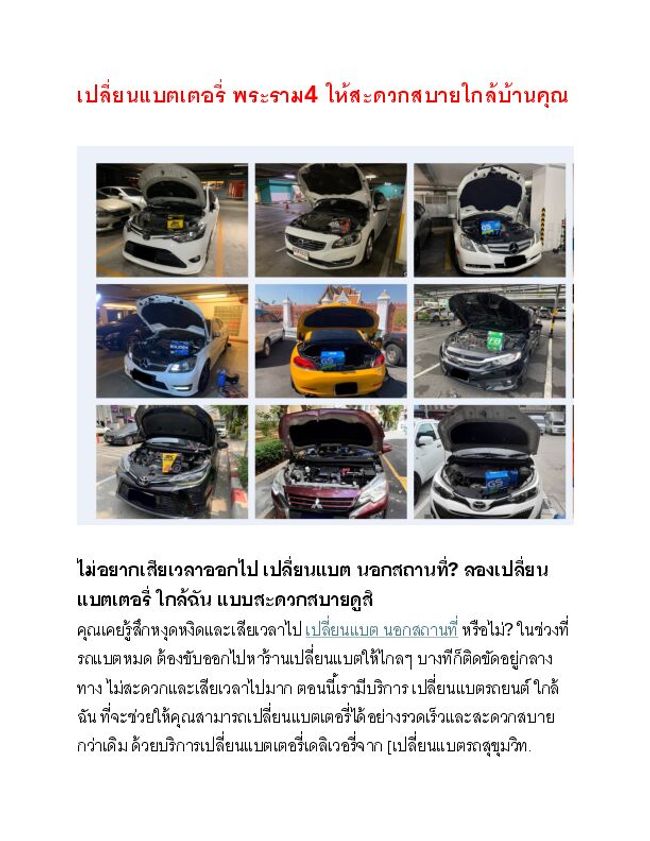 เปลี่ยนแบตเตอรี่ พระราม4 ให้สะดวกสบายใกล้บ้านคุณ

ไม่อยากเสียเวลาออกไป เปลี่ยนแบต นอกสถานที่? ลองเปลี่ยนแบตเตอรี่ ใกล้ฉัน แบบสะดวกสบายดูสิ

คุณเคยรู้สึกหงุดหงิดและเสียเวลาไป เปลี่ยนแบต นอกสถานที่ หรือไม่? ในช่วงที่รถแบตหมด ต้องขับออกไปหาร้านเปลี่ยนแบตให้ไกลๆ บางทีก็ติดขัดอยู่กลางทาง ไม่สะดวกและเสียเวลาไปมาก ตอนนี้เรามีบริการ เปลี่ยนแบตรถยนต์ ใกล้ฉัน ที่จะช่วยให้คุณสามารถเปลี่ยนแบตเตอรี่ได้อย่างรวดเร็วและสะดวกสบายกว่าเดิม ด้วยบริการเปลี่ยนแบตเตอรี่เดลิเวอรี่จาก [เปลี่ยนแบตรถสุขุมวิท.